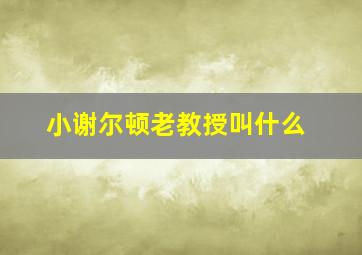 小谢尔顿老教授叫什么